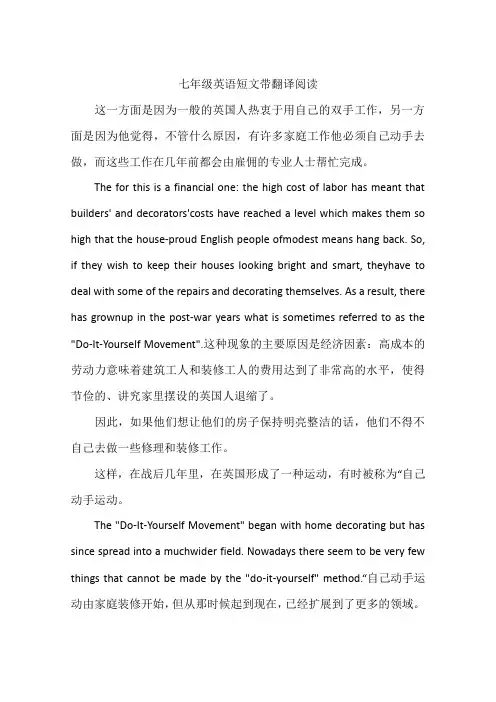 七年级英语短文带翻译阅读

这一方面是因为一般的英国人热衷于用自己的双手工作，另一方面是因为他觉得，不管什么原因，有许多家庭工作他必须自己动手去做，而这些工作在几年前都会由雇佣的专业人士帮忙完成。

The for this is a financial one: the high cost of labor has meant that builders' and decorators'costs have reached a level which makes them so high that the house-proud English people ofmodest means hang back. So, if they wish to keep their houses looking bright and smart, theyhave to deal with some of the repairs and decorating themselves. As a result, there has grownup in the post-war years what is sometimes referred to as the "Do-It-Yourself Movement".这种现象的主要原因是经济因素：高成本的劳动力意味着建筑工人和装修工人的费用达到了非常高的水平，使得节俭的、讲究家里摆设的英国人退缩了。

因此，如果他们想让他们的房子保持明亮整洁的话，他们不得不自己去做一些修理和装修工作。

这样，在战后几年里，在英国形成了一种运动，有时被称为“自己动手运动。

The "Do-It-Yourself Movement" began with home decorating but has since spread into a muchwider field. Nowadays there seem to be very few things that cannot be made by the "do-it-yourself" method.“自己动手运动由家庭装修开始，但从那时候起到现在，已经扩展到了更多的领域。